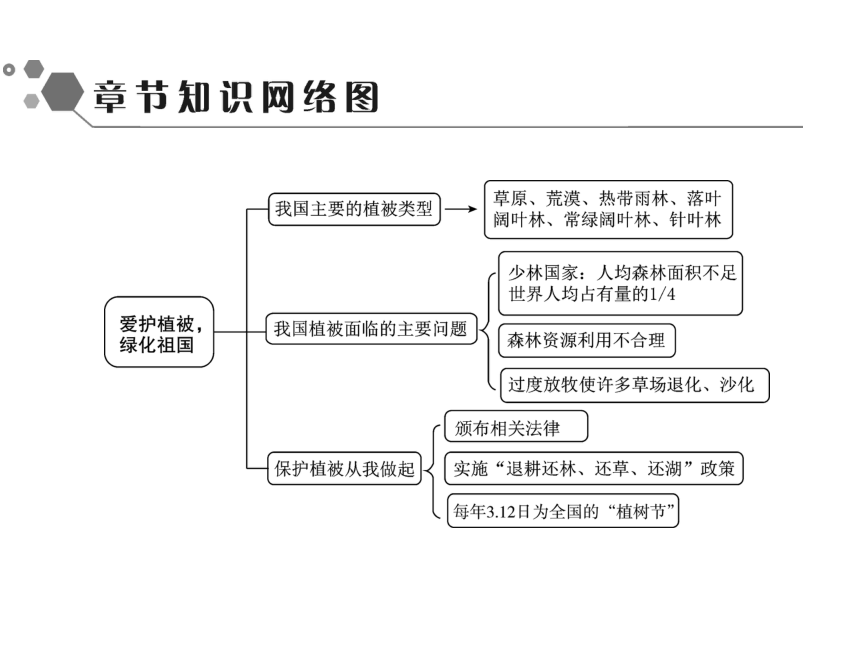 章节知识网络图

爱护植被，绿化祖国

我国主要的植被类型

草原、荒漠、热带雨林、落叶阔叶林、常绿阔叶林、针叶林

我国植被面临的主要问题

少林国家：人均森林面积不足世界人均占有量的1/4

森林资源利用不合理

过度放牧使许多草场退化、沙化

保护植被从我做起

颁布相关法律

实施“退耕还林、还草、还湖”政策

每年3.12日为全国的“植树节”